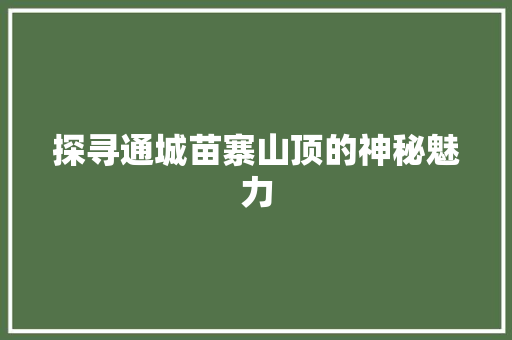 探寻通城苗寨山顶的神秘魅力